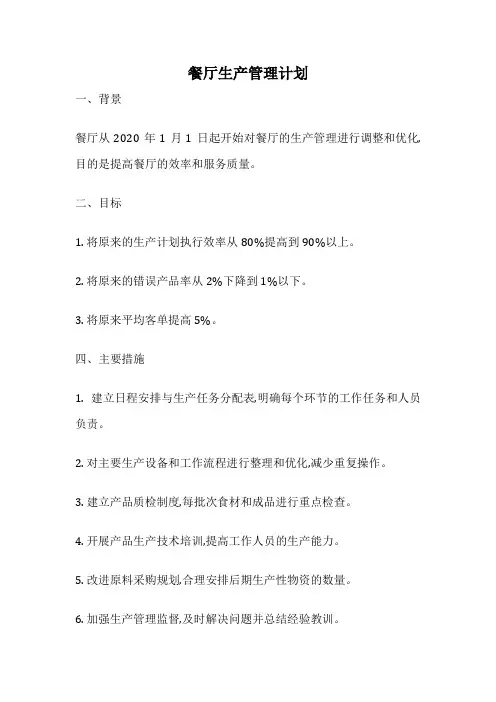 餐厅生产管理计划

一、背景

餐厅从 2020 年 1 月 1 日起开始对餐厅的生产管理进行调整和优化,目的是提高餐厅的效率和服务质量。

二、目标

1. 将原来的生产计划执行效率从 80%提高到 90%以上。

2. 将原来的错误产品率从 2%下降到 1%以下。

3. 将原来平均客单提高 5%。

四、主要措施

1. 建立日程安排与生产任务分配表,明确每个环节的工作任务和人员负责。

2. 对主要生产设备和工作流程进行整理和优化,减少重复操作。

3. 建立产品质检制度,每批次食材和成品进行重点检查。

4. 开展产品生产技术培训,提高工作人员的生产能力。

5. 改进原料采购规划,合理安排后期生产性物资的数量。

6. 加强生产管理监督,及时解决问题并总结经验教训。